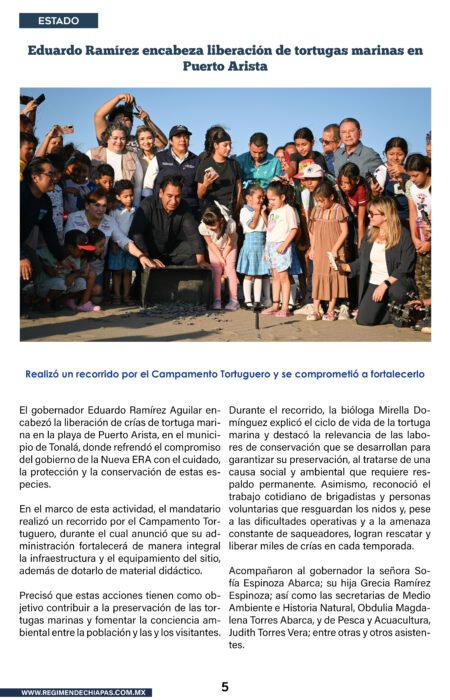 ESTADO

Eduardo Ramírez encabeza liberación de tortugas marinas en Puerto Arista

Realizó un recorrido por el Campamento Tortuguero y se comprometió a fortalecerlo

El gobernador Eduardo Ramírez Aguilar encabezó la liberación de crías de tortuga marina en la playa de Puerto Arista, en el municipio de Tonalá, donde refrendó el compromiso del gobierno de la Nueva ERA con el cuidado, la protección y la conservación de estas especies.

En el marco de esta actividad, el mandatario realizó un recorrido por el Campamento Tortuguero, durante el cual anunció que su administración fortalecerá de manera integral la infraestructura y el equipamiento del sitio, además de dotarlo de material didáctico.

Precisó que estas acciones tienen como objetivo contribuir a la preservación de las tortugas marinas y fomentar la conciencia ambiental entre la población y las y los visitantes.

Durante el recorrido, la bióloga Mirella Domínguez explicó el ciclo de vida de la tortuga marina y destacó la relevancia de las labores de conservación que se desarrollan para garantizar su preservación, al tratarse de una causa social y ambiental que requiere respaldo permanente. Asimismo, reconoció el trabajo cotidiano de brigadistas y personas voluntarias que resguardan los nidos y, pese a las dificultades operativas y a la amenaza constante de saqueadores, logran rescatar y liberar miles de crías en cada temporada.

Acompañaron al gobernador la señora Sofía Espinoza Abarca; su hija Grecia Ramírez Espinoza; así como las secretarias de Medio Ambiente e Historia Natural, Obdulia Magdalena Torres Abarca, y de Pesca y Acuacultura, Judith Torres Vera; entre otras y otros asistentes.

WWW.REGIMENDECHIAPAS.COM.MX

5